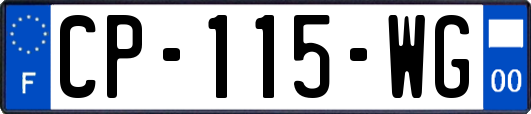 F
CP-115-WG
00